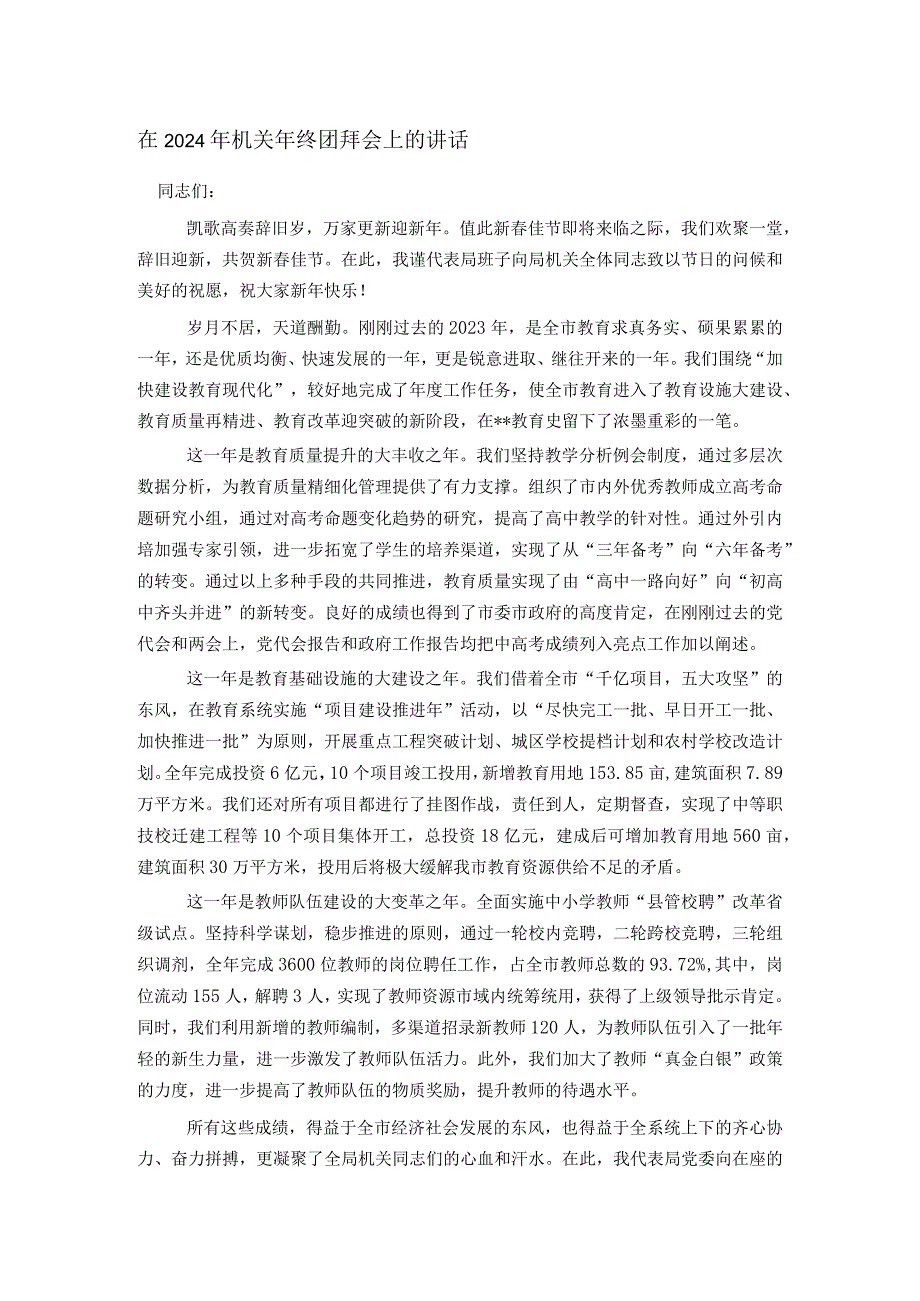 在2024年机关年终团拜会上的讲话

同志们：

凯歌高奏辞旧岁，万家更新迎新年。值此新春佳节即将来临之际，我们欢聚一堂，辞旧迎新，共贺新春佳节。在此，我谨代表局班子向局机关全体同志致以节日的问候和美好的祝愿，祝大家新年快乐！

岁月不居，天道酬勤。刚刚过去的2023年，是全市教育求真务实、硕果累累的一年，还是优质均衡、快速发展的一年，更是锐意进取、继往开来的一年。我们围绕“加快建设教育现代化”，较好地完成了年度工作任务，使全市教育进入了教育设施大建设、教育质量再精进、教育改革迎突破的新阶段，在**教育史留下了浓墨重彩的一笔。

这一年是教育质量提升的大丰收之年。我们坚持教学分析例会制度，通过多层次数据分析，为教育质量精细化管理提供了有力支撑。组织了市内外优秀教师成立高考命题研究小组，通过对高考命题变化趋势的研究，提高了高中教学的针对性。通过外引内培加强专家引领，进一步拓宽了学生的培养渠道，实现了从“三年备考”向“六年备考”的转变。通过以上多种手段的共同推进，教育质量实现了由“高中一路向好”向“初高中齐头并进”的新转变。良好的成绩也得到了市委市政府的高度肯定，在刚刚过去的党代会和两会上，党代会报告和政府工作报告均把中高考成绩列入亮点工作加以阐述。

这一年是教育基础设施的大建设之年。我们借着全市“千亿项目，五大攻坚”的东风，在教育系统实施“项目建设推进年”活动，以“尽快完工一批、早日开工一批、加快推进一批”为原则，开展重点工程突破计划、城区学校提档计划和农村学校改造计划。全年完成投资6亿元，10个项目竣工投用，新增教育用地153.85亩，建筑面积7.89万平方米。我们还对所有项目都进行了挂图作战，责任到人，定期督查，实现了中等职技校迁建工程等10个项目集体开工，总投资18亿元，建成后可增加教育用地560亩，建筑面积30万平方米，投用后将极大缓解我市教育资源供给不足的矛盾。

这一年是教师队伍建设的大变革之年。全面实施中小学教师“县管校聘”改革省级试点。坚持科学谋划，稳步推进的原则，通过一轮校内竞聘，二轮跨校竞聘，三轮组织调剂，全年完成3600位教师的岗位聘任工作，占全市教师总数的93.72%，其中，岗位流动155人，解聘3人，实现了教师资源市域内统筹统用，获得了上级领导批示肯定。同时，我们利用新增的教师编制，多渠道招录新教师120人，为教师队伍引入了一批年轻的新生力量，进一步激发了教师队伍活力。此外，我们加大了教师“真金白银”政策的力度，进一步提高了教师队伍的物质奖励，提升教师的待遇水平。

所有这些成绩，得益于全市经济社会发展的东风，也得益于全系统上下的齐心协力、奋力拼搏，更凝聚了全局机关同志们的心血和汗水。在此，我代表局党委向在座的